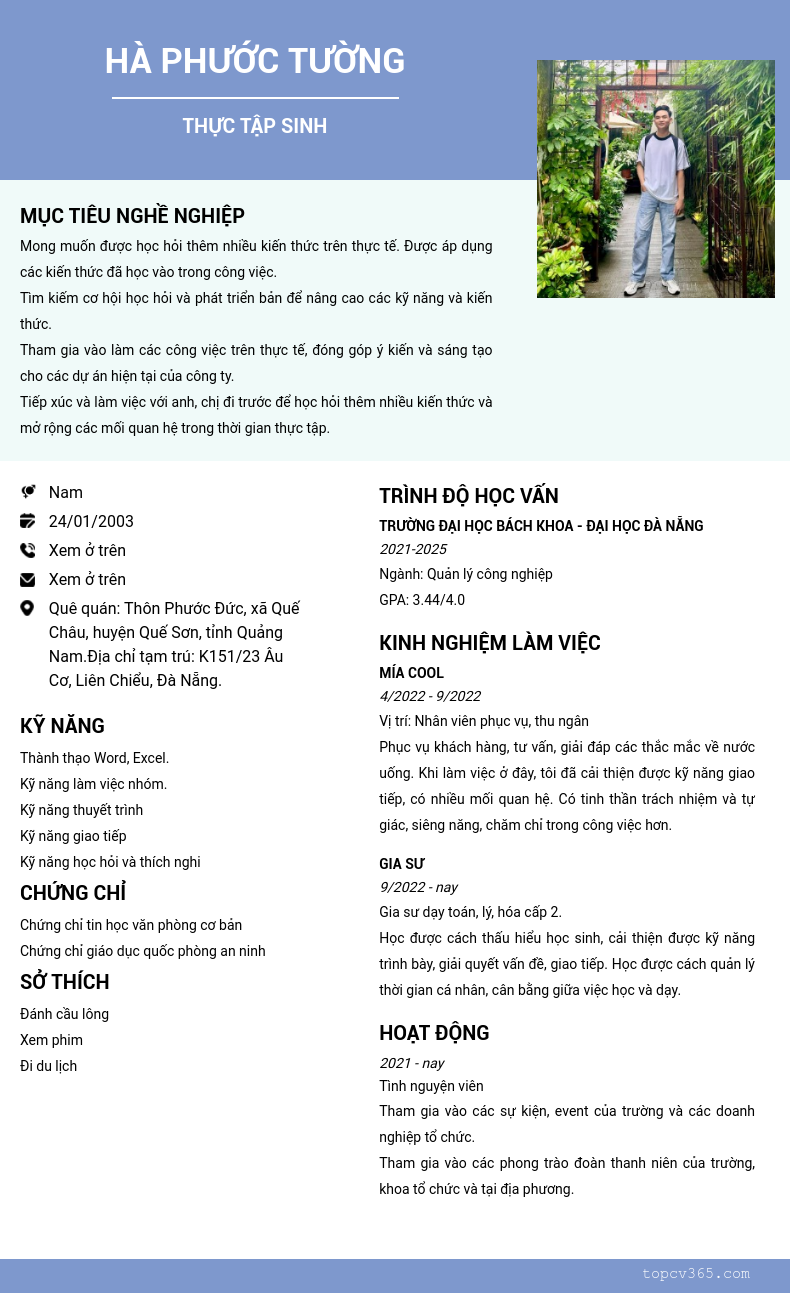 HÀ PHƯỚC TƯỜNG

THỰC TẬP SINH

MỤC TIÊU NGHỀ NGHIỆP

Mong muốn được học hỏi thêm nhiều kiến thức trên thực tế. Được áp dụng các kiến thức đã học vào trong công việc.
Tìm kiếm cơ hội học hỏi và phát triển bản để nâng cao các kỹ năng và kiến thức.
Tham gia vào làm các công việc trên thực tế, đóng góp ý kiến và sáng tạo cho các dự án hiện tại của công ty.
Tiếp xúc và làm việc với anh, chị đi trước để học hỏi thêm nhiều kiến thức và mở rộng các mối quan hệ trong thời gian thực tập.

Nam
24/01/2003
Xem ở trên
Xem ở trên
Quê quán: Thôn Phước Đức, xã Quế Châu, huyện Quế Sơn, tỉnh Quảng Nam.Địa chỉ tạm trú: K151/23 Âu Cơ, Liên Chiểu, Đà Nẵng.

KỸ NĂNG

Thành thạo Word, Excel.
Kỹ năng làm việc nhóm.
Kỹ năng thuyết trình
Kỹ năng giao tiếp
Kỹ năng học hỏi và thích nghi

CHỨNG CHỈ

Chứng chỉ tin học văn phòng cơ bản
Chứng chỉ giáo dục quốc phòng an ninh

SỞ THÍCH

Đánh cầu lông
Xem phim
Đi du lịch

TRÌNH ĐỘ HỌC VẤN

TRƯỜNG ĐẠI HỌC BÁCH KHOA - ĐẠI HỌC ĐÀ NẴNG
2021-2025
Ngành: Quản lý công nghiệp
GPA: 3.44/4.0

KINH NGHIỆM LÀM VIỆC

MÍA COOL
4/2022 - 9/2022
Vị trí: Nhân viên phục vụ, thu ngân
Phục vụ khách hàng, tư vấn, giải đáp các thắc mắc về nước uống. Khi làm việc ở đây, tôi đã cải thiện được kỹ năng giao tiếp, có nhiều mối quan hệ. Có tinh thần trách nhiệm và tự giác, siêng năng, chăm chỉ trong công việc hơn.

GIA SƯ
9/2022 - nay
Gia sư dạy toán, lý, hóa cấp 2.
Học được cách thấu hiểu học sinh, cải thiện được kỹ năng trình bày, giải quyết vấn đề, giao tiếp. Học được cách quản lý thời gian cá nhân, cân bằng giữa việc học và dạy.

HOẠT ĐỘNG

2021 - nay
Tình nguyện viên
Tham gia vào các sự kiện, event của trường và các doanh nghiệp tổ chức.
Tham gia vào các phong trào đoàn thanh niên của trường, khoa tổ chức và tại địa phương.

topcv365.com